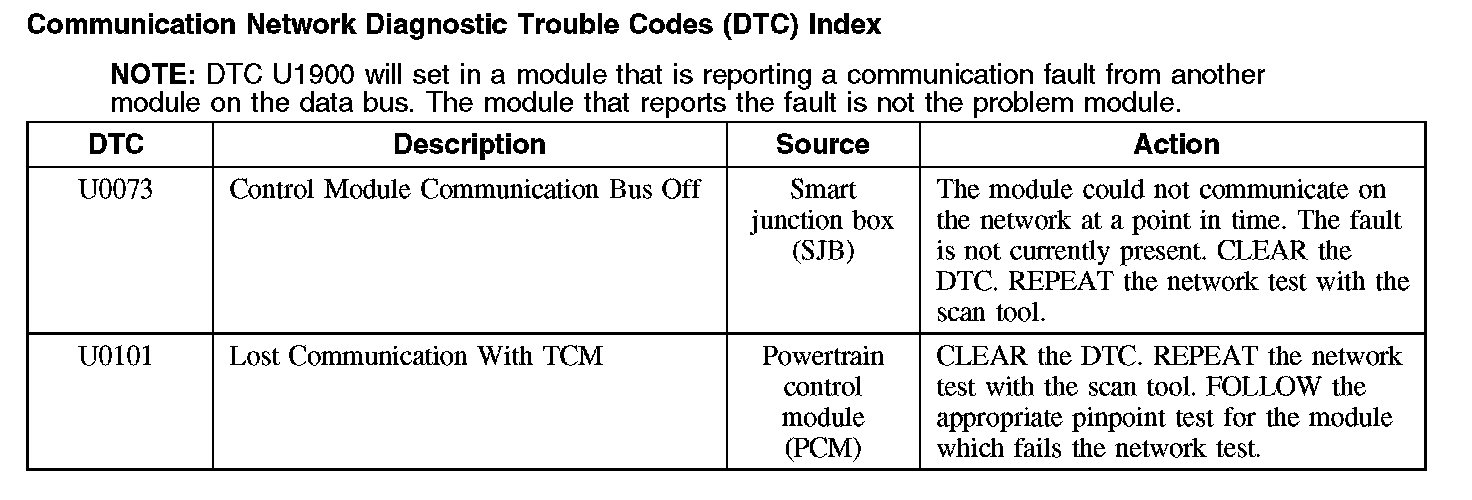 Communication Network Diagnostic Trouble Codes (DTC) Index

NOTE: DTC U1900 will set in a module that is reporting a communication fault from another module on the data bus. The module that reports the fault is not the problem module.

| DTC | Description | Source | Action |
|---|---|---|---|
| U0073 | Control Module Communication Bus Off | Smart junction box (SJB) | The module could not communicate on the network at a point in time. The fault is not currently present. CLEAR the DTC. REPEAT the network test with the scan tool. |
| U0101 | Lost Communication With TCM | Powertrain control module (PCM) | CLEAR the DTC. REPEAT the network test with the scan tool. FOLLOW the appropriate pinpoint test for the module which fails the network test. |